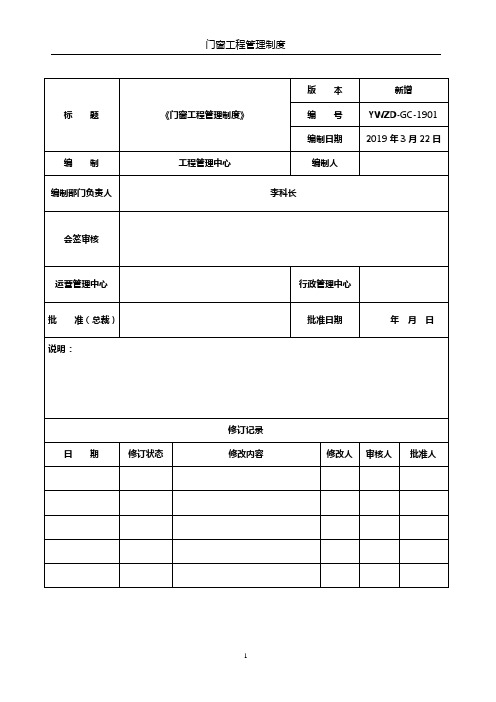 门窗工程管理制度

| 标　题 | 《门窗工程管理制度》 | 版　本 | 新增 |
|---|---|---|---|
| | | 编　号 | YWZD-GC-1901 |
| | | 编制日期 | 2019 年 3 月 22 日 |
| 编　制 | 工程管理中心 | 编制人 | |
| 编制部门负责人 | 李科长 | | |
| 会签审核 | | | |
| 运营管理中心 | | 行政管理中心 | |
| 批　准（总裁） | | 批准日期 | 年　月　日 |

说明：

修订记录

| 日　期 | 修订状态 | 修改内容 | 修改人 | 审核人 | 批准人 |
|---|---|---|---|---|---|
| | | | | | |
| | | | | | |
| | | | | | |
| | | | | | |
| | | | | | |

1